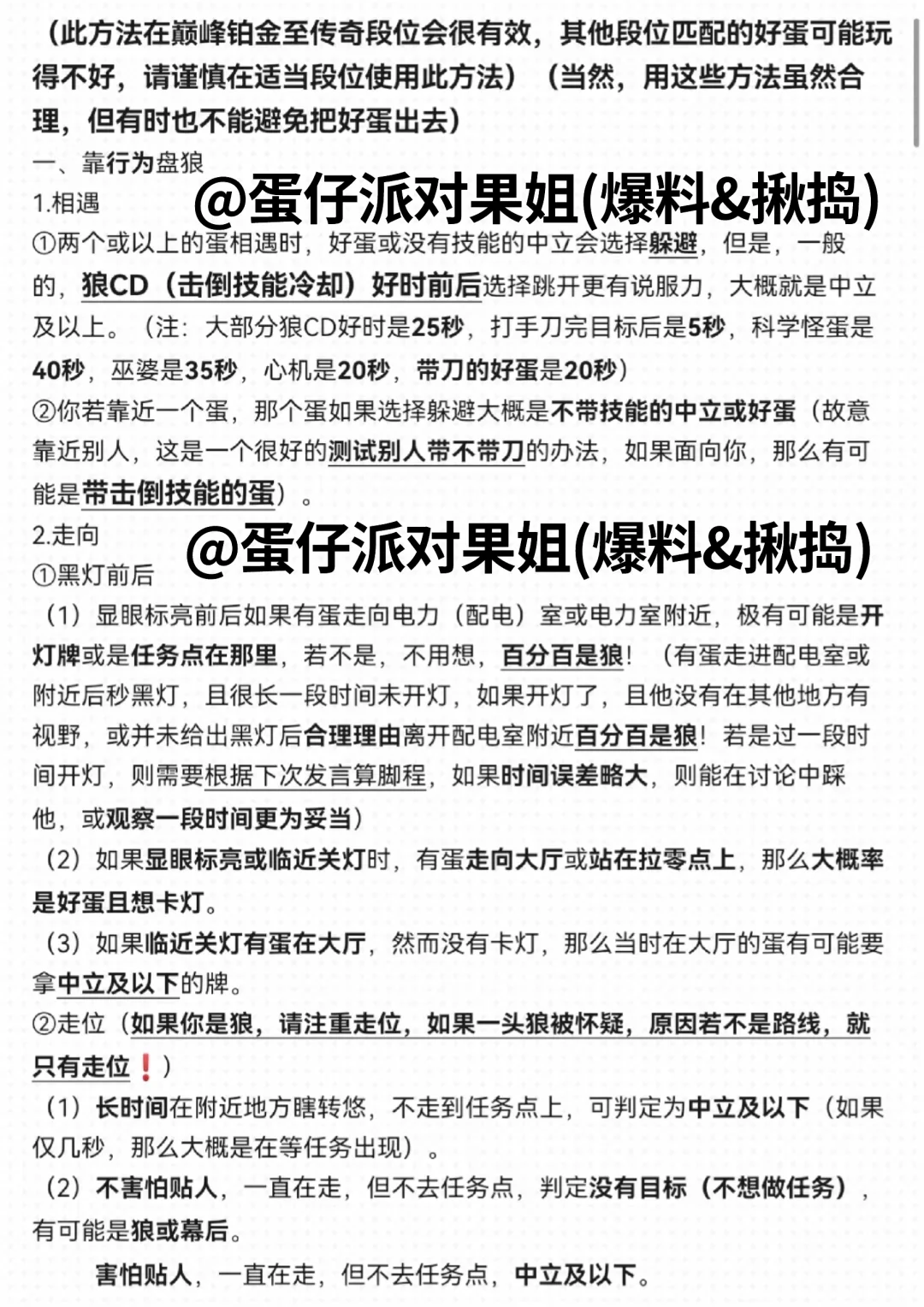 （此方法在巅峰铂金至传奇段位会很有效，其他段位匹配的好蛋可能玩得不好，请谨慎在适当段位使用此方法）（当然，用这些方法虽然合理，但有时也不能避免把好蛋出去）

一、靠行为盘狼

@蛋仔派对果姐(爆料&揪捣)

1.相遇

①两个或以上的蛋相遇时，好蛋或没有技能的中立会选择躲避，但是，一般的，狼CD（击倒技能冷却）好时前后选择跳开更有说服力，大概就是中立及以上。（注：大部分狼CD好时是25秒，打手刀完目标后是5秒，科学怪蛋是40秒，巫婆是35秒，心机是20秒，带刀的好蛋是20秒）

②你若靠近一个蛋，那个蛋如果选择躲避大概是不带技能的中立或好蛋（故意靠近别人，这是一个很好的测试别人带不带刀的办法，如果面向你，那么有可能是带击倒技能的蛋）。

2.走向

@蛋仔派对果姐(爆料&揪捣)

①黑灯前后

（1）显眼标亮前后如果有蛋走向电力（配电）室或电力室附近，极有可能是开灯牌或是任务点在那里，若不是，不用想，百分百是狼！（有蛋走进配电室或附近后秒黑灯，且很长一段时间未开灯，如果开灯了，且他没有在其他地方有视野，或并未给出黑灯后合理理由离开配电室附近百分百是狼！若是过一段时间开灯，则需要根据下次发言算脚程，如果时间误差略大，则能在讨论中踩他，或观察一段时间更为妥当）

（2）如果显眼标亮或临近关灯时，有蛋走向大厅或站在拉零点上，那么大概率是好蛋且想卡灯。

（3）如果临近关灯有蛋在大厅，然而没有卡灯，那么当时在大厅的蛋有可能要拿中立及以下的牌。

②走位（如果你是狼，请注重走位，如果一头狼被怀疑，原因若不是路线，就只有走位❗）

（1）长时间在附近地方瞎转悠，不走到任务点上，可判定为中立及以下（如果仅几秒，那么大概是在等任务出现）。

（2）不害怕贴人，一直在走，但不去任务点，判定没有目标（不想做任务），有可能是狼或幕后。

害怕贴人，一直在走，但不去任务点，中立及以下。